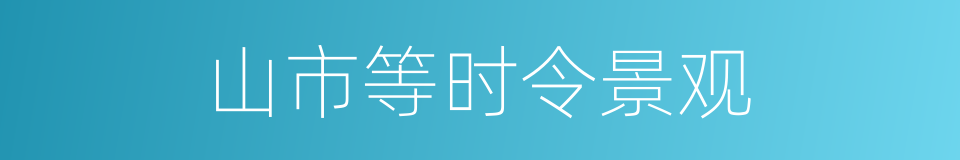 山市等时令景观